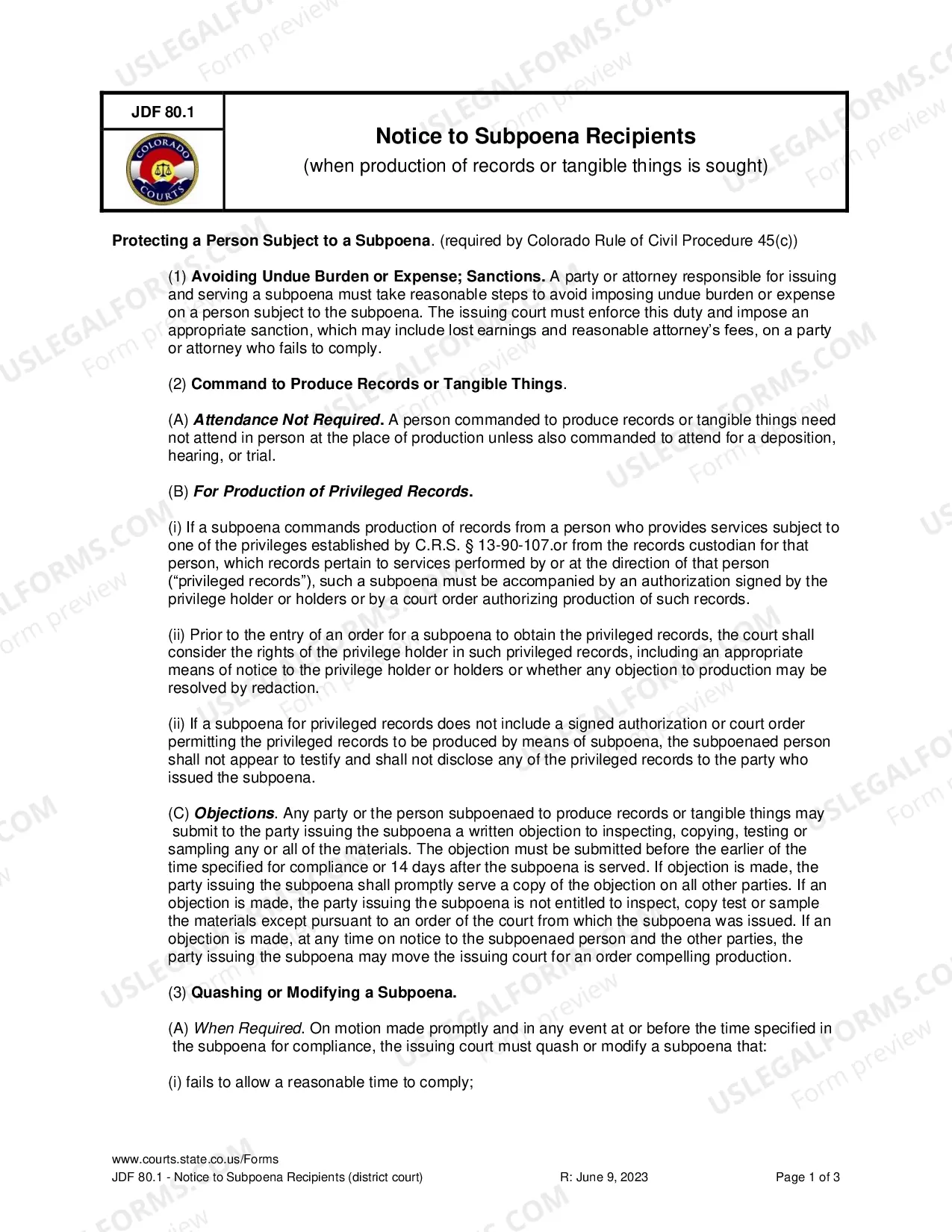 JDF 80.1

COLORADO COURTS

Notice to Subpoena Recipients
(when production of records or tangible things is sought)

Protecting a Person Subject to a Subpoena. (required by Colorado Rule of Civil Procedure 45(c))

(1) Avoiding Undue Burden or Expense; Sanctions. A party or attorney responsible for issuing and serving a subpoena must take reasonable steps to avoid imposing undue burden or expense on a person subject to the subpoena. The issuing court must enforce this duty and impose an appropriate sanction, which may include lost earnings and reasonable attorney's fees, on a party or attorney who fails to comply.

(2) Command to Produce Records or Tangible Things.

(A) Attendance Not Required. A person commanded to produce records or tangible things need not attend in person at the place of production unless also commanded to attend for a deposition, hearing, or trial.

(B) For Production of Privileged Records.

(i) If a subpoena commands production of records from a person who provides services subject to one of the privileges established by C.R.S. § 13-90-107.or from the records custodian for that person, which records pertain to services performed by or at the direction of that person ("privileged records"), such a subpoena must be accompanied by an authorization signed by the privilege holder or holders or by a court order authorizing production of such records.

(ii) Prior to the entry of an order for a subpoena to obtain the privileged records, the court shall consider the rights of the privilege holder in such privileged records, including an appropriate means of notice to the privilege holder or holders or whether any objection to production may be resolved by redaction.

(ii) If a subpoena for privileged records does not include a signed authorization or court order permitting the privileged records to be produced by means of subpoena, the subpoenaed person shall not appear to testify and shall not disclose any of the privileged records to the party who issued the subpoena.

(C) Objections. Any party or the person subpoenaed to produce records or tangible things may submit to the party issuing the subpoena a written objection to inspecting, copying, testing or sampling any or all of the materials. The objection must be submitted before the earlier of the time specified for compliance or 14 days after the subpoena is served. If objection is made, the party issuing the subpoena shall promptly serve a copy of the objection on all other parties. If an objection is made, the party issuing the subpoena is not entitled to inspect, copy test or sample the materials except pursuant to an order of the court from which the subpoena was issued. If an objection is made, at any time on notice to the subpoenaed person and the other parties, the party issuing the subpoena may move the issuing court for an order compelling production.

(3) Quashing or Modifying a Subpoena.

(A) When Required. On motion made promptly and in any event at or before the time specified in the subpoena for compliance, the issuing court must quash or modify a subpoena that:

(i) fails to allow a reasonable time to comply;

www.courts.state.co.us/Forms
JDF 80.1 - Notice to Subpoena Recipients (district court) R: June 9, 2023 Page 1 of 3

USLEGALFORMS.COM Form preview